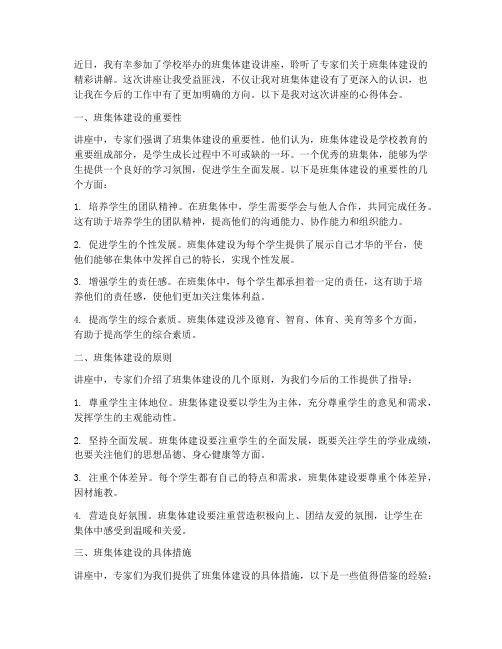 近日，我有幸参加了学校举办的班集体建设讲座，聆听了专家们关于班集体建设的精彩讲解。这次讲座让我受益匪浅，不仅让我对班集体建设有了更深入的认识，也让我在今后的工作中有了更加明确的方向。以下是我对这次讲座的心得体会。

一、班集体建设的重要性

讲座中，专家们强调了班集体建设的重要性。他们认为，班集体建设是学校教育的重要组成部分，是学生成长过程中不可或缺的一环。一个优秀的班集体，能够为学生提供一个良好的学习氛围，促进学生全面发展。以下是班集体建设的重要性的几个方面：

1. 培养学生的团队精神。在班集体中，学生需要学会与他人合作，共同完成任务。这有助于培养学生的团队精神，提高他们的沟通能力、协作能力和组织能力。

2. 促进学生的个性发展。班集体建设为每个学生提供了展示自己才华的平台，使他们能够在集体中发挥自己的特长，实现个性发展。

3. 增强学生的责任感。在班集体中，每个学生都承担着一定的责任，这有助于培养他们的责任感，使他们更加关注集体利益。

4. 提高学生的综合素质。班集体建设涉及德育、智育、体育、美育等多个方面，有助于提高学生的综合素质。

二、班集体建设的原则

讲座中，专家们介绍了班集体建设的几个原则，为我们今后的工作提供了指导：

1. 尊重学生主体地位。班集体建设要以学生为主体，充分尊重学生的意见和需求，发挥学生的主观能动性。

2. 坚持全面发展。班集体建设要注重学生的全面发展，既要关注学生的学业成绩，也要关注他们的思想品德、身心健康等方面。

3. 注重个体差异。每个学生都有自己的特点和需求，班集体建设要尊重个体差异，因材施教。

4. 营造良好氛围。班集体建设要注重营造积极向上、团结友爱的氛围，让学生在集体中感受到温暖和关爱。

三、班集体建设的具体措施

讲座中，专家们为我们提供了班集体建设的具体措施，以下是一些值得借鉴的经验：